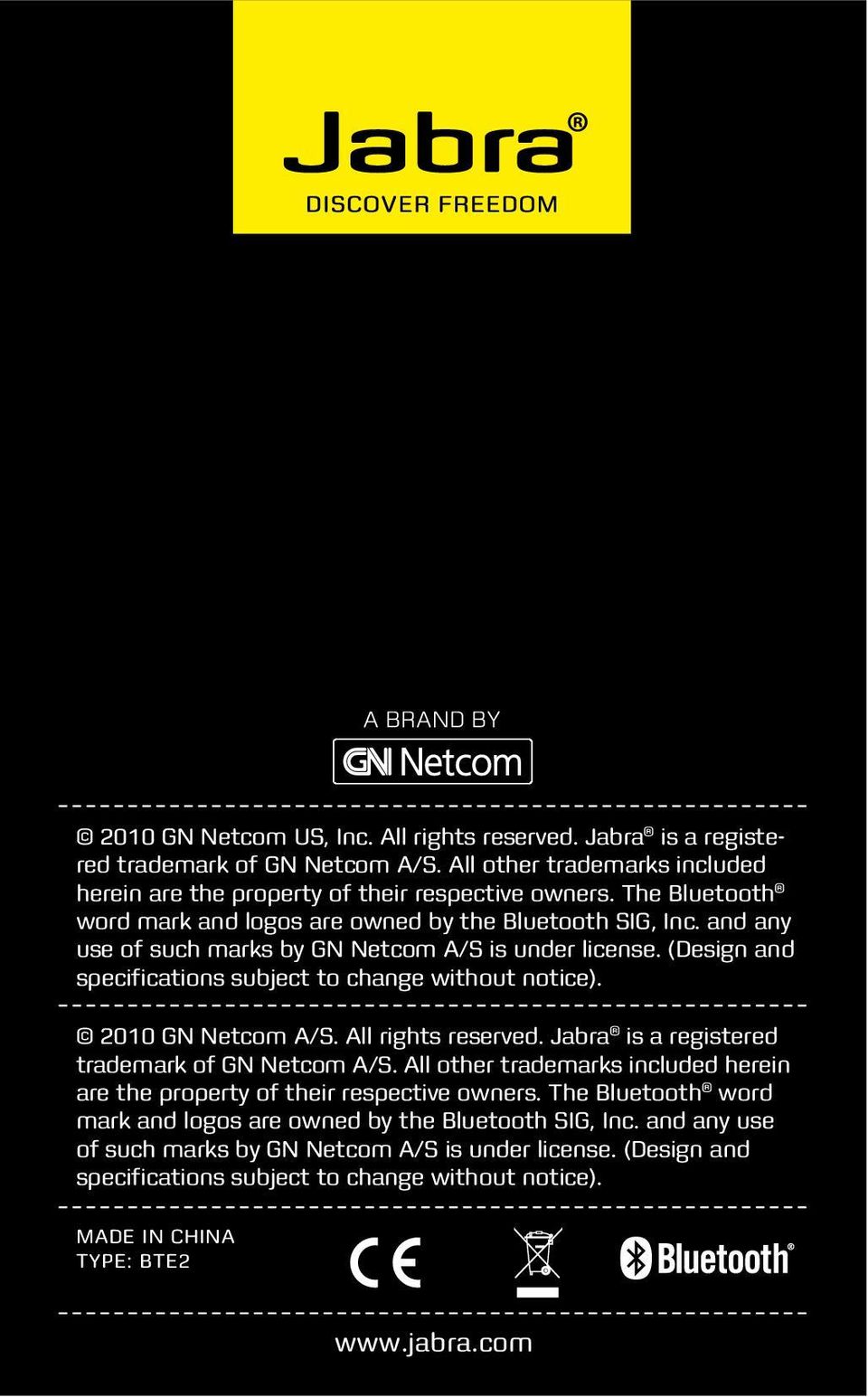 Jabra®
DISCOVER FREEDOM

A BRAND BY
GN Netcom

© 2010 GN Netcom US, Inc. All rights reserved. Jabra® is a registered trademark of GN Netcom A/S. All other trademarks included herein are the property of their respective owners. The Bluetooth® word mark and logos are owned by the Bluetooth SIG, Inc. and any use of such marks by GN Netcom A/S is under license. (Design and specifications subject to change without notice).

© 2010 GN Netcom A/S. All rights reserved. Jabra® is a registered trademark of GN Netcom A/S. All other trademarks included herein are the property of their respective owners. The Bluetooth® word mark and logos are owned by the Bluetooth SIG, Inc. and any use of such marks by GN Netcom A/S is under license. (Design and specifications subject to change without notice).

MADE IN CHINA
TYPE: BTE2

CE

Bluetooth®

www.jabra.com